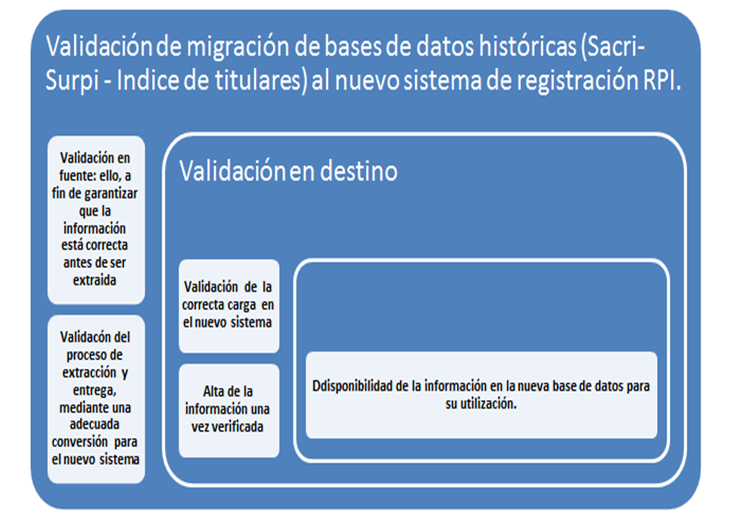 Validación de migración de bases de datos históricas (Sacri-Surpi - Indice de titulares) al nuevo sistema de registración RPI.

Validación en fuente: ello, a fin de garantizar que la información está correcta antes de ser extraida

Validacón del proceso de extracción y entrega, mediante una adecuada conversión para el nuevo sistema

Validación en destino

Validación de la correcta carga en el nuevo sistema

Alta de la información una vez verificada

Ddisponibilidad de la información en la nueva base de datos para su utilización.